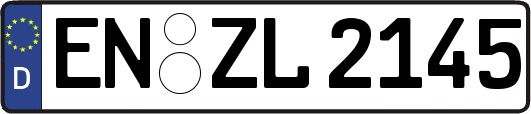 D EN ZL 2145